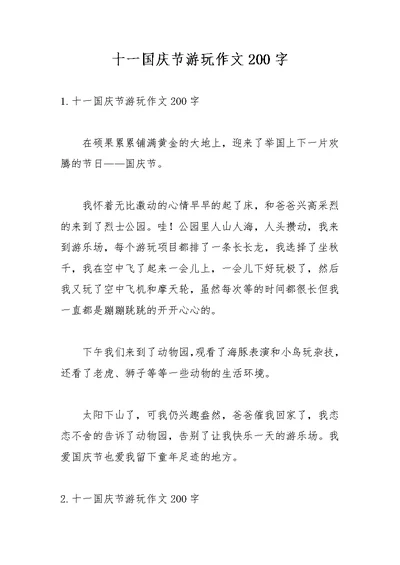 十一国庆节游玩作文200字

1.十一国庆节游玩作文200字

在硕果累累铺满黄金的大地上，迎来了举国上下一片欢腾的节日——国庆节。

我怀着无比激动的心情早早的起了床，和爸爸兴高采烈的来到了烈士公园。哇！公园里人山人海，人头攒动，我来到游乐场，每个游玩项目都排了一条长长龙，我选择了坐秋千，我在空中飞了起来一会儿上，一会儿下好玩极了，然后我又玩了空中飞机和摩天轮，虽然每次等的时间都很长但我一直都是蹦蹦跳跳的开开心心的。

下午我们来到了动物园,观看了海豚表演和小鸟玩杂技，还看了老虎、狮子等等一些动物的生活环境。

太阳下山了，可我仍兴趣盎然，爸爸催我回家了，我恋恋不舍的告诉了动物园，告别了让我快乐一天的游乐场。我爱国庆节也爱我留下童年足迹的地方。

2.十一国庆节游玩作文200字